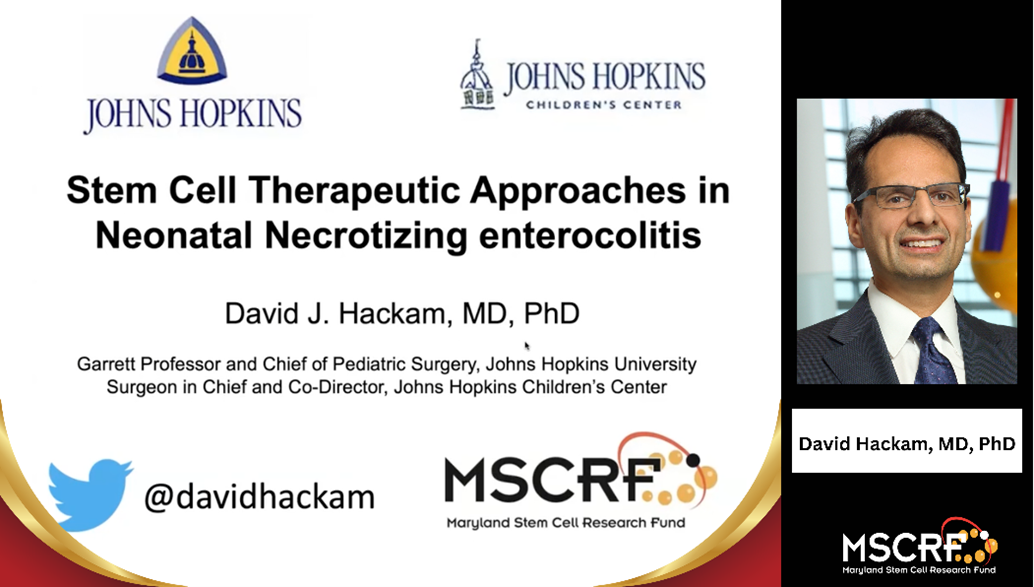 JOHNS HOPKINS

JOHNS HOPKINS
CHILDREN'S CENTER

Stem Cell Therapeutic Approaches in Neonatal Necrotizing enterocolitis

David J. Hackam, MD, PhD

Garrett Professor and Chief of Pediatric Surgery, Johns Hopkins University
Surgeon in Chief and Co-Director, Johns Hopkins Children's Center

@davidhackam

MSCRF
Maryland Stem Cell Research Fund

David Hackam, MD, PhD

MSCRF
Maryland Stem Cell Research Fund